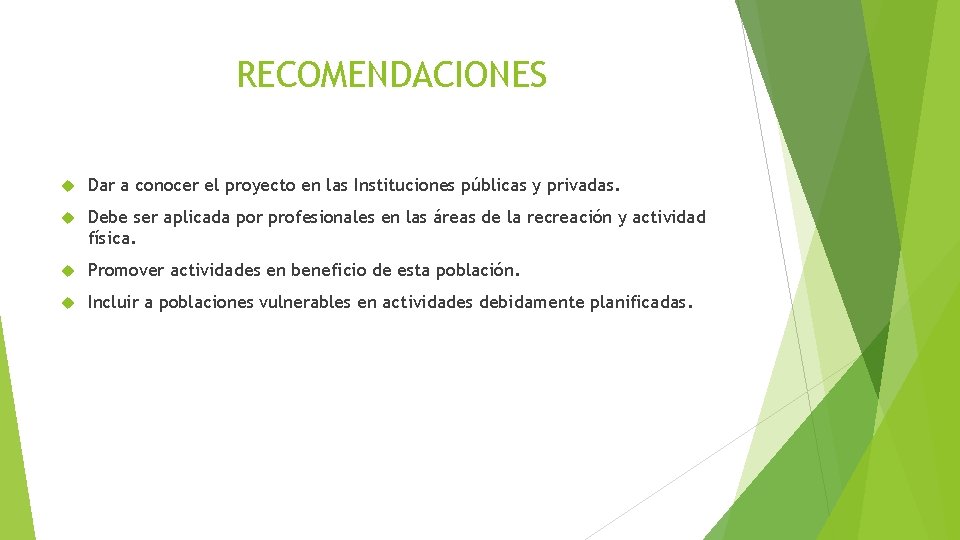 RECOMENDACIONES

Dar a conocer el proyecto en las Instituciones públicas y privadas.

Debe ser aplicada por profesionales en las áreas de la recreación y actividad física.

Promover actividades en beneficio de esta población.

Incluir a poblaciones vulnerables en actividades debidamente planificadas.